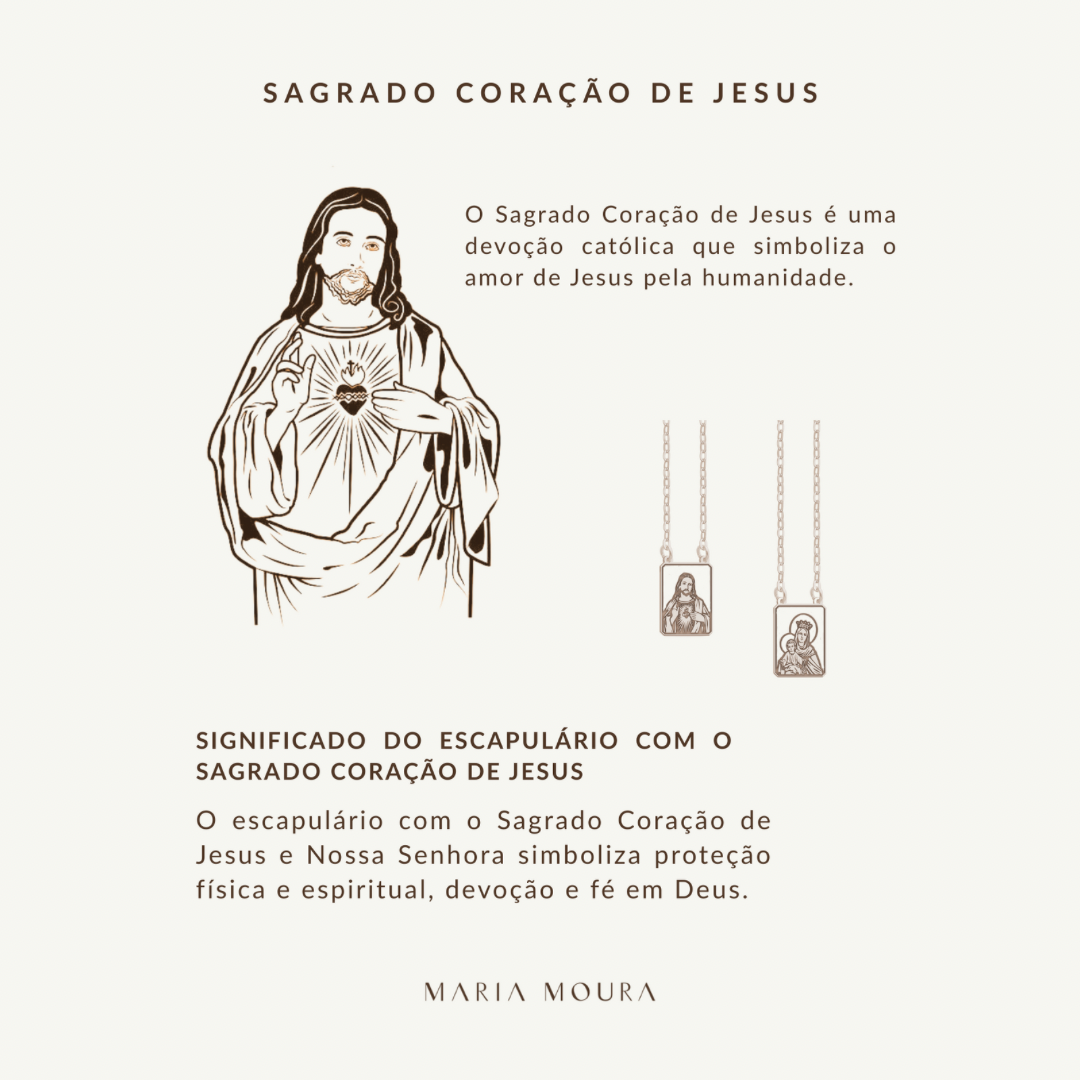 SAGRADO CORAÇÃO DE JESUS

O Sagrado Coração de Jesus é uma devoção católica que simboliza o amor de Jesus pela humanidade.

SIGNIFICADO DO ESCAPULÁRIO COM O SAGRADO CORAÇÃO DE JESUS

O escapulário com o Sagrado Coração de Jesus e Nossa Senhora simboliza proteção física e espiritual, devoção e fé em Deus.

MARIA MOURA